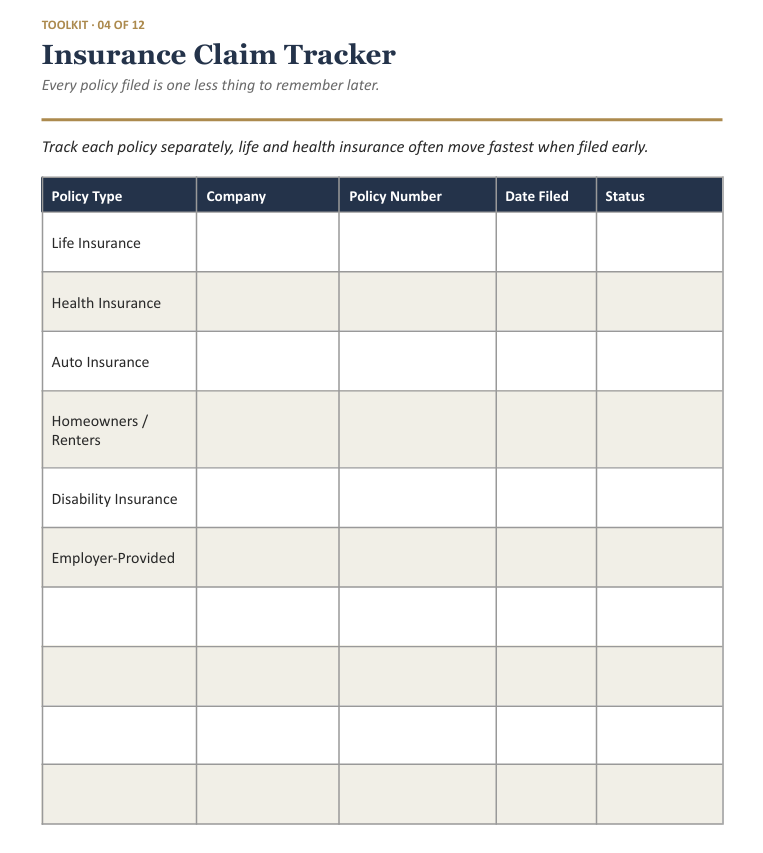 TOOLKIT · 04 OF 12

Insurance Claim Tracker

Every policy filed is one less thing to remember later.

Track each policy separately, life and health insurance often move fastest when filed early.

| Policy Type | Company | Policy Number | Date Filed | Status |
|---|---|---|---|---|
| Life Insurance | | | | |
| Health Insurance | | | | |
| Auto Insurance | | | | |
| Homeowners / Renters | | | | |
| Disability Insurance | | | | |
| Employer-Provided | | | | |
| | | | | |
| | | | | |
| | | | | |
| | | | | |